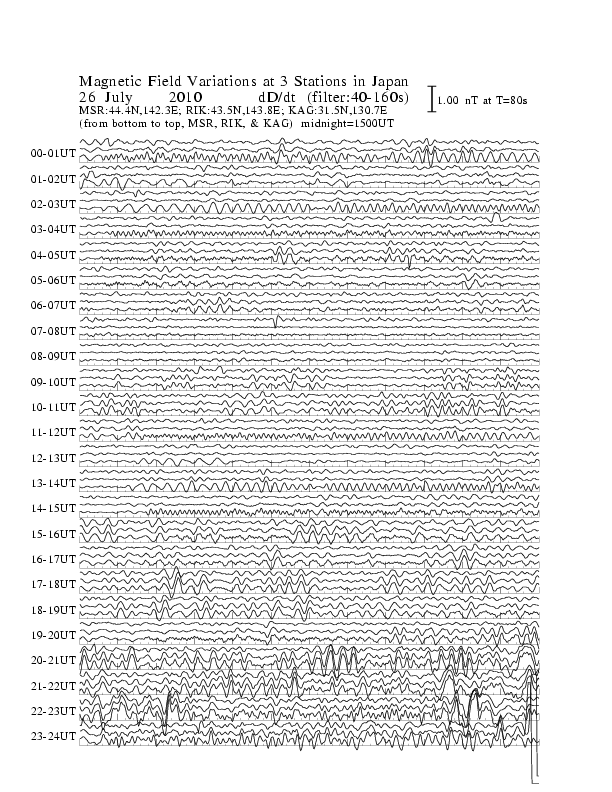 Magnetic Field Variations at 3 Stations in Japan
26 July 2010 dD/dt (filter:40-160s)
MSR:44.4N,142.3E; RIK:43.5N,143.8E; KAG:31.5N,130.7E
(from bottom to top, MSR, RIK, & KAG) midnight=1500UT

1.00 nT at T=80s

00-01UT
01-02UT
02-03UT
03-04UT
04-05UT
05-06UT
06-07UT
07-08UT
08-09UT
09-10UT
10-11UT
11-12UT
12-13UT
13-14UT
14-15UT
15-16UT
16-17UT
17-18UT
18-19UT
19-20UT
20-21UT
21-22UT
22-23UT
23-24UT